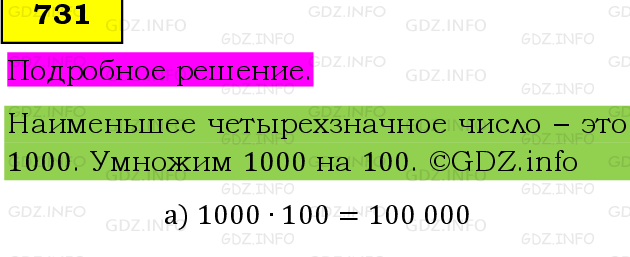 731

Подробное решение.

Наименьшее четырехзначное число – это 1000. Умножим 1000 на 100. ©GDZ.info

а) $1000 \cdot 100 = 100\,000$

GDZ.INFO